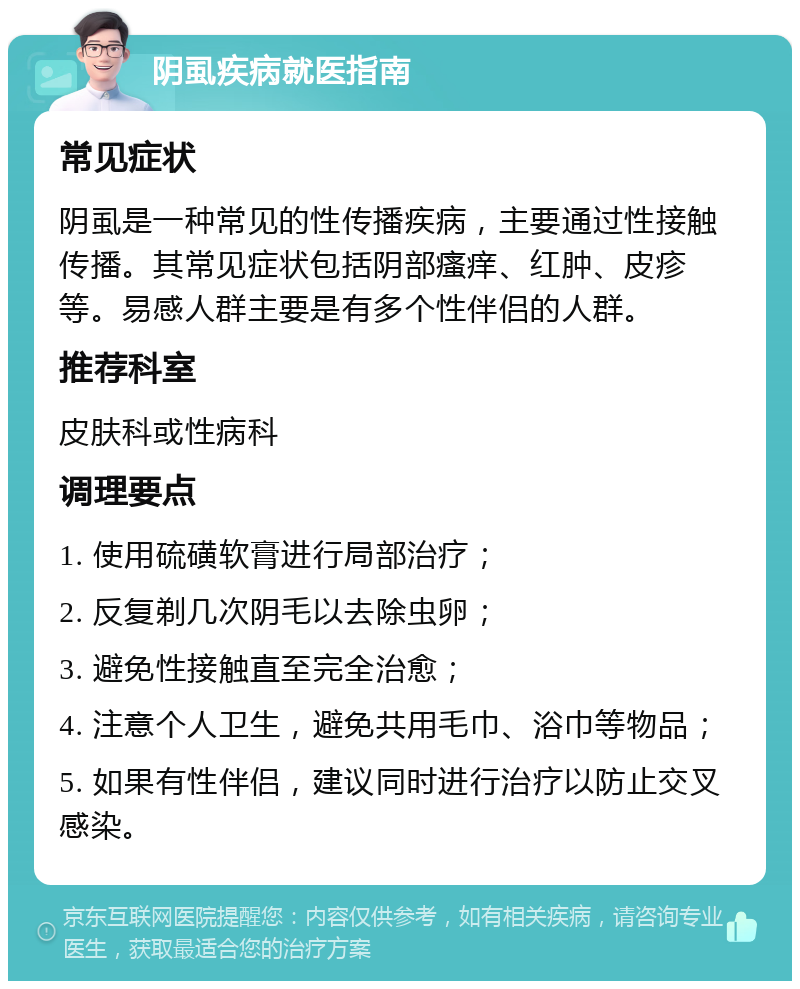 阴虱疾病就医指南

常见症状

阴虱是一种常见的性传播疾病，主要通过性接触传播。其常见症状包括阴部瘙痒、红肿、皮疹等。易感人群主要是有多个性伴侣的人群。

推荐科室

皮肤科或性病科

调理要点

1. 使用硫磺软膏进行局部治疗；

2. 反复剃几次阴毛以去除虫卵；

3. 避免性接触直至完全治愈；

4. 注意个人卫生，避免共用毛巾、浴巾等物品；

5. 如果有性伴侣，建议同时进行治疗以防止交叉感染。

京东互联网医院提醒您：内容仅供参考，如有相关疾病，请咨询专业医生，获取最适合您的治疗方案